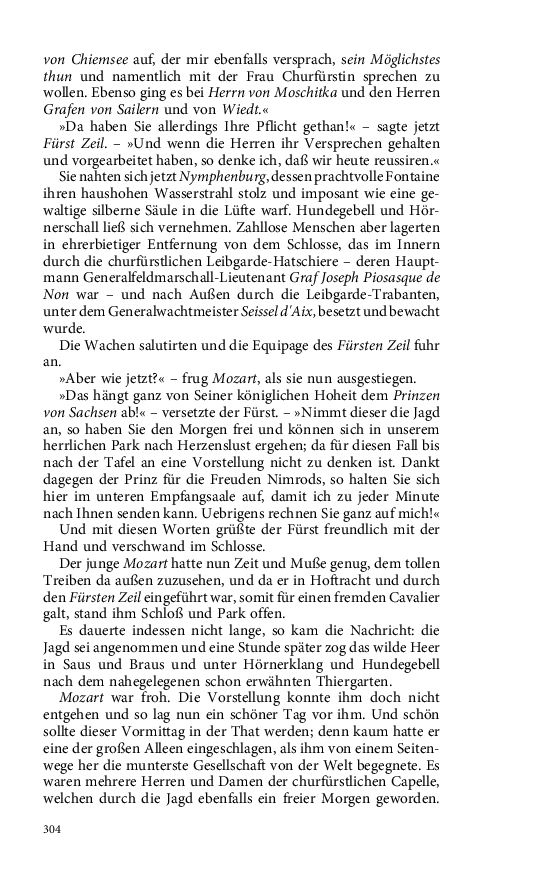 von Chiemsee auf, der mir ebenfalls versprach, sein Möglichstes thun und namentlich mit der Frau Churfürstin sprechen zu wollen. Ebenso ging es bei Herrn von Moschitka und den Herren Grafen von Sailern und von Wiedt.«

»Da haben Sie allerdings Ihre Pflicht gethan!« – sagte jetzt Fürst Zeil. – »Und wenn die Herren ihr Versprechen gehalten und vorgearbeitet haben, so denke ich, daß wir heute reussiren.«

Sie nahten sich jetzt Nymphenburg, dessen prachtvolle Fontaine ihren haushohen Wasserstrahl stolz und imposant wie eine gewaltige silberne Säule in die Lüfte warf. Hundegebell und Hörnerschall ließ sich vernehmen. Zahllose Menschen aber lagerten in ehrerbietiger Entfernung von dem Schlosse, das im Innern durch die churfürstlichen Leibgarde-Hatschiere – deren Hauptmann Generalfeldmarschall-Lieutenant Graf Joseph Piosasque de Non war – und nach Außen durch die Leibgarde-Trabanten, unter dem Generalwachtmeister Seissel d'Aix, besetzt und bewacht wurde.

Die Wachen salutirten und die Equipage des Fürsten Zeil fuhr an.

»Aber wie jetzt?« – frug Mozart, als sie nun ausgestiegen.

»Das hängt ganz von Seiner königlichen Hoheit dem Prinzen von Sachsen ab!« – versetzte der Fürst. – »Nimmt dieser die Jagd an, so haben Sie den Morgen frei und können sich in unserem herrlichen Park nach Herzenslust ergehen; da für diesen Fall bis nach der Tafel an eine Vorstellung nicht zu denken ist. Dankt dagegen der Prinz für die Freuden Nimrods, so halten Sie sich hier im unteren Empfangsaale auf, damit ich zu jeder Minute nach Ihnen senden kann. Uebrigens rechnen Sie ganz auf mich!«

Und mit diesen Worten grüßte der Fürst freundlich mit der Hand und verschwand im Schlosse.

Der junge Mozart hatte nun Zeit und Muße genug, dem tollen Treiben da außen zuzusehen, und da er in Hoftracht und durch den Fürsten Zeil eingeführt war, somit für einen fremden Cavalier galt, stand ihm Schloß und Park offen.

Es dauerte indessen nicht lange, so kam die Nachricht: die Jagd sei angenommen und eine Stunde später zog das wilde Heer in Saus und Braus und unter Hörnerklang und Hundegebell nach dem nahegelegenen schon erwähnten Thiergarten.

Mozart war froh. Die Vorstellung konnte ihm doch nicht entgehen und so lag nun ein schöner Tag vor ihm. Und schön sollte dieser Vormittag in der That werden; denn kaum hatte er eine der großen Alleen eingeschlagen, als ihm von einem Seitenwege her die munterste Gesellschaft von der Welt begegnete. Es waren mehrere Herren und Damen der churfürstlichen Capelle, welchen durch die Jagd ebenfalls ein freier Morgen geworden.

304